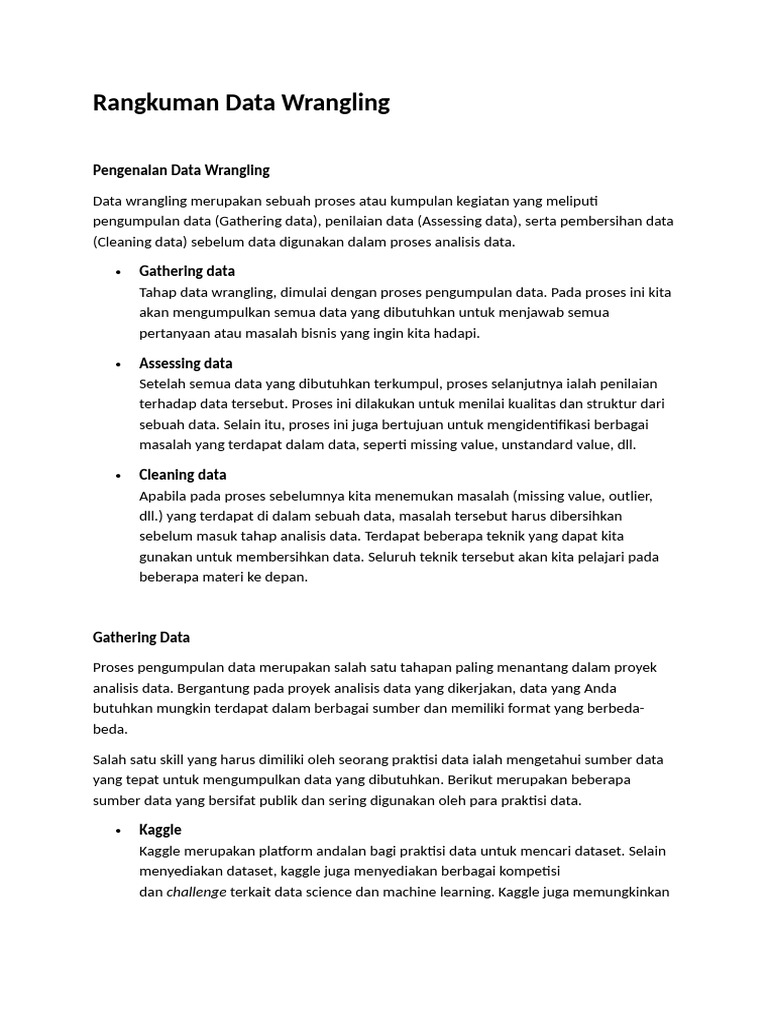 Rangkuman Data Wrangling

Pengenalan Data Wrangling

Data wrangling merupakan sebuah proses atau kumpulan kegiatan yang meliputi pengumpulan data (Gathering data), penilaian data (Assessing data), serta pembersihan data (Cleaning data) sebelum data digunakan dalam proses analisis data.

• Gathering data
Tahap data wrangling, dimulai dengan proses pengumpulan data. Pada proses ini kita akan mengumpulkan semua data yang dibutuhkan untuk menjawab semua pertanyaan atau masalah bisnis yang ingin kita hadapi.

• Assessing data
Setelah semua data yang dibutuhkan terkumpul, proses selanjutnya ialah penilaian terhadap data tersebut. Proses ini dilakukan untuk menilai kualitas dan struktur dari sebuah data. Selain itu, proses ini juga bertujuan untuk mengidentifikasi berbagai masalah yang terdapat dalam data, seperti missing value, unstandard value, dll.

• Cleaning data
Apabila pada proses sebelumnya kita menemukan masalah (missing value, outlier, dll.) yang terdapat di dalam sebuah data, masalah tersebut harus dibersihkan sebelum masuk tahap analisis data. Terdapat beberapa teknik yang dapat kita gunakan untuk membersihkan data. Seluruh teknik tersebut akan kita pelajari pada beberapa materi ke depan.

Gathering Data

Proses pengumpulan data merupakan salah satu tahapan paling menantang dalam proyek analisis data. Bergantung pada proyek analisis data yang dikerjakan, data yang Anda butuhkan mungkin terdapat dalam berbagai sumber dan memiliki format yang berbeda-beda.

Salah satu skill yang harus dimiliki oleh seorang praktisi data ialah mengetahui sumber data yang tepat untuk mengumpulkan data yang dibutuhkan. Berikut merupakan beberapa sumber data yang bersifat publik dan sering digunakan oleh para praktisi data.

• Kaggle
Kaggle merupakan platform andalan bagi praktisi data untuk mencari dataset. Selain menyediakan dataset, kaggle juga menyediakan berbagai kompetisi dan challenge terkait data science dan machine learning. Kaggle juga memungkinkan